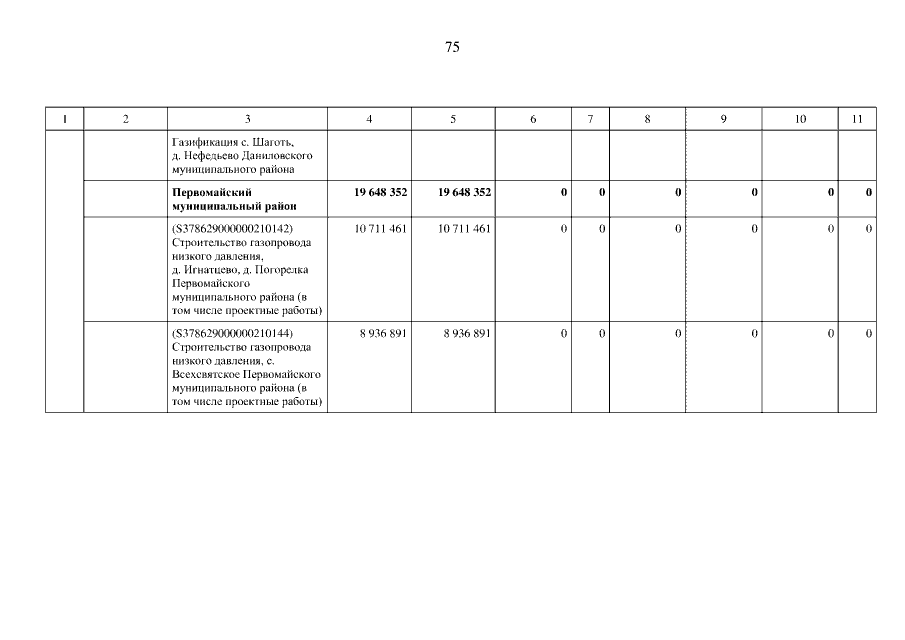 75

| 1 | 2 | 3 | 4 | 5 | 6 | 7 | 8 | 9 | 10 | 11 |
|---|---|---|---|---|---|---|---|---|---|---|
| | | Газификация с. Шаготь, д. Нефедьево Даниловского муниципального района | | | | | | | | |
| | | **Первомайский муниципальный район** | **19 648 352** | **19 648 352** | **0** | **0** | **0** | **0** | **0** | **0** |
| | | (S378629000000210142) Строительство газопровода низкого давления, д. Игнатцево, д. Погорелка Первомайского муниципального района (в том числе проектные работы) | 10 711 461 | 10 711 461 | 0 | 0 | 0 | 0 | 0 | 0 |
| | | (S378629000000210144) Строительство газопровода низкого давления, с. Всехсвятское Первомайского муниципального района (в том числе проектные работы) | 8 936 891 | 8 936 891 | 0 | 0 | 0 | 0 | 0 | 0 |